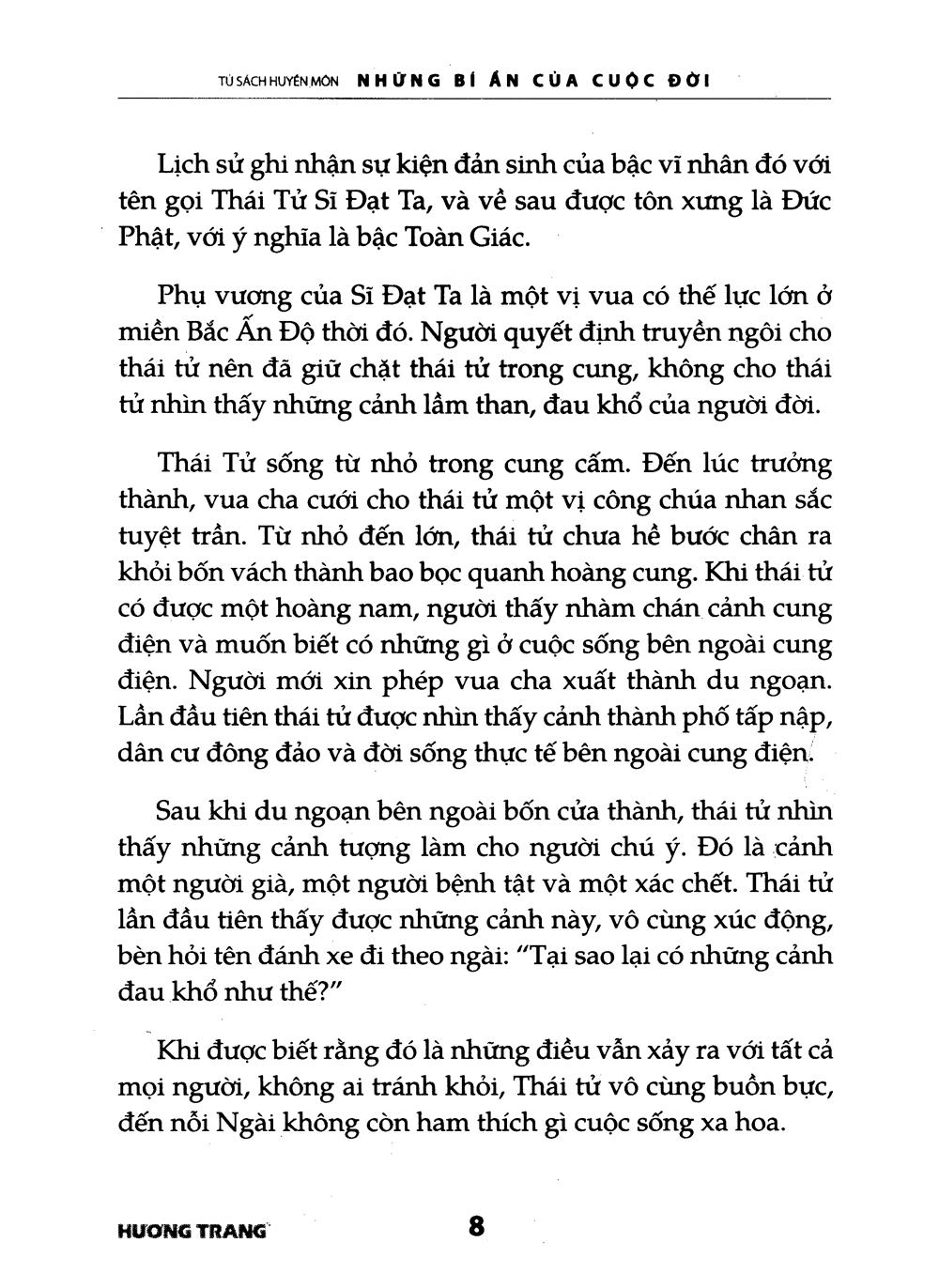 TỦ SÁCH HUYỀN MÔN NHỮNG BÍ ẨN CỦA CUỘC ĐỜI

Lịch sử ghi nhận sự kiện đản sinh của bậc vĩ nhân đó với tên gọi Thái Tử Sĩ Đạt Ta, và về sau được tôn xưng là Đức Phật, với ý nghĩa là bậc Toàn Giác.

Phụ vương của Sĩ Đạt Ta là một vị vua có thế lực lớn ở miền Bắc Ấn Độ thời đó. Người quyết định truyền ngôi cho thái tử nên đã giữ chặt thái tử trong cung, không cho thái tử nhìn thấy những cảnh lầm than, đau khổ của người đời.

Thái Tử sống từ nhỏ trong cung cấm. Đến lúc trưởng thành, vua cha cưới cho thái tử một vị công chúa nhan sắc tuyệt trần. Từ nhỏ đến lớn, thái tử chưa hề bước chân ra khỏi bốn vách thành bao bọc quanh hoàng cung. Khi thái tử có được một hoàng nam, người thấy nhàm chán cảnh cung điện và muốn biết có những gì ở cuộc sống bên ngoài cung điện. Người mới xin phép vua cha xuất thành du ngoạn. Lần đầu tiên thái tử được nhìn thấy cảnh thành phố tấp nập, dân cư đông đảo và đời sống thực tế bên ngoài cung điện.

Sau khi du ngoạn bên ngoài bốn cửa thành, thái tử nhìn thấy những cảnh tượng làm cho người chú ý. Đó là cảnh một người già, một người bệnh tật và một xác chết. Thái tử lần đầu tiên thấy được những cảnh này, vô cùng xúc động, bèn hỏi tên đánh xe đi theo ngài: "Tại sao lại có những cảnh đau khổ như thế?"

Khi được biết rằng đó là những điều vẫn xảy ra với tất cả mọi người, không ai tránh khỏi, Thái tử vô cùng buồn bực, đến nỗi Ngài không còn ham thích gì cuộc sống xa hoa.

HƯƠNG TRANG 8